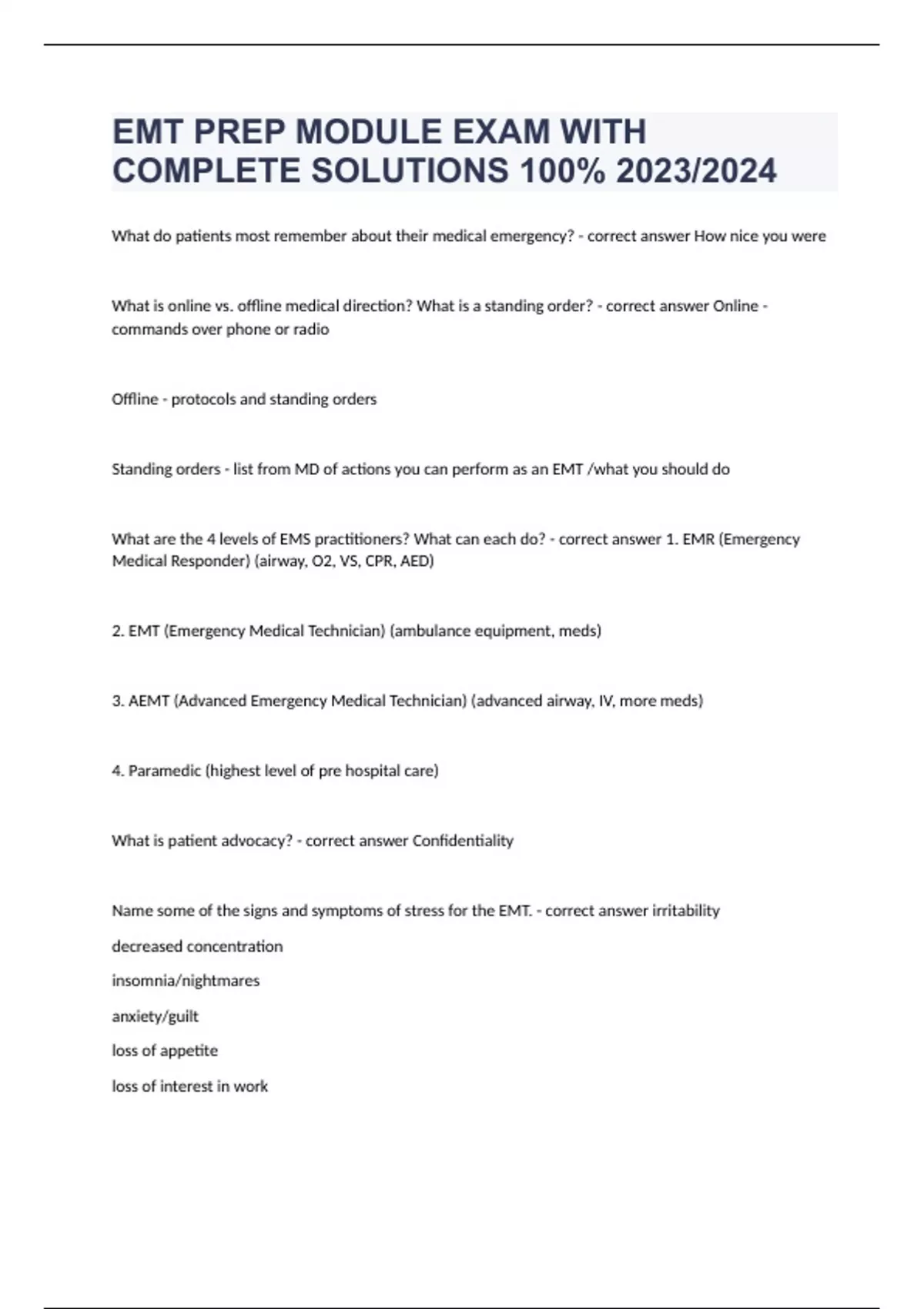 EMT PREP MODULE EXAM WITH COMPLETE SOLUTIONS 100% 2023/2024

What do patients most remember about their medical emergency? - correct answer How nice you were

What is online vs. offline medical direction? What is a standing order? - correct answer Online - commands over phone or radio

Offline - protocols and standing orders

Standing orders - list from MD of actions you can perform as an EMT /what you should do

What are the 4 levels of EMS practitioners? What can each do? - correct answer 1. EMR (Emergency Medical Responder) (airway, O2, VS, CPR, AED)

2. EMT (Emergency Medical Technician) (ambulance equipment, meds)

3. AEMT (Advanced Emergency Medical Technician) (advanced airway, IV, more meds)

4. Paramedic (highest level of pre hospital care)

What is patient advocacy? - correct answer Confidentiality

Name some of the signs and symptoms of stress for the EMT. - correct answer irritability

decreased concentration

insomnia/nightmares

anxiety/guilt

loss of appetite

loss of interest in work